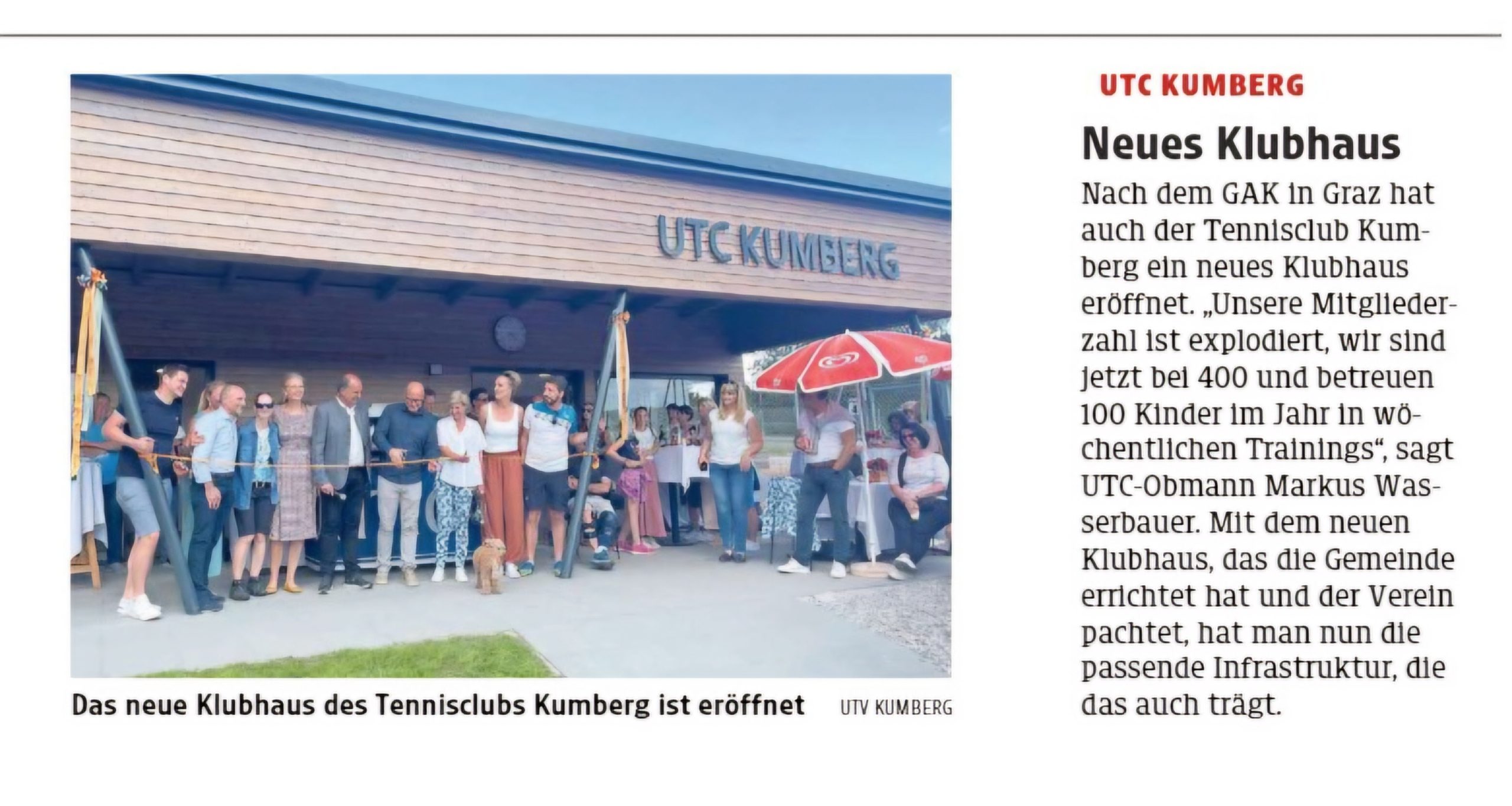 UTC KUMBERG

Das neue Klubhaus des Tennisclubs Kumberg ist eröffnet UTV KUMBERG

UTC KUMBERG

Neues Klubhaus

Nach dem GAK in Graz hat auch der Tennisclub Kumberg ein neues Klubhaus eröffnet. „Unsere Mitgliederzahl ist explodiert, wir sind jetzt bei 400 und betreuen 100 Kinder im Jahr in wöchentlichen Trainings“, sagt UTC-Obmann Markus Wasserbauer. Mit dem neuen Klubhaus, das die Gemeinde errichtet hat und der Verein pachtet, hat man nun die passende Infrastruktur, die das auch trägt.